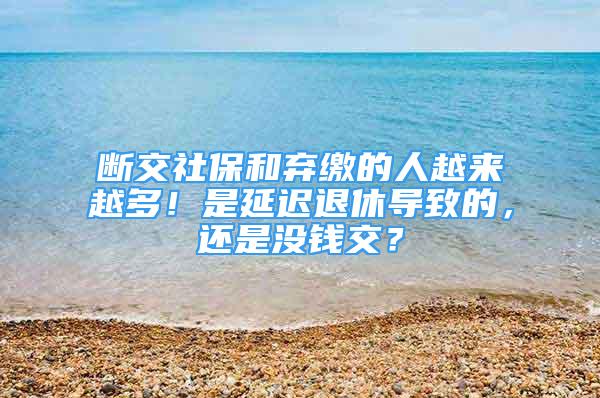 断交社保和弃缴的人越来越多！是延迟退休导致的，还是没钱交？